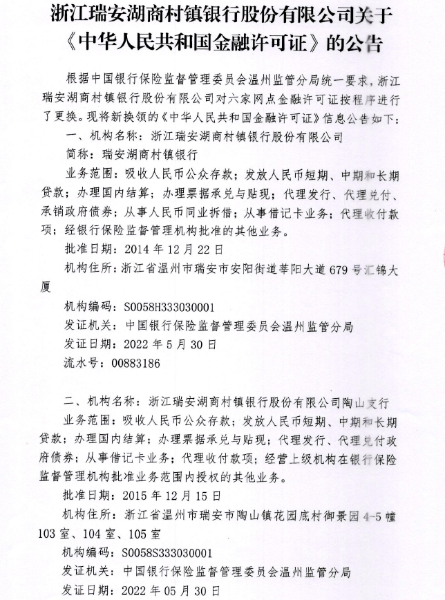 浙江瑞安湖商村镇银行股份有限公司关于《中华人民共和国金融许可证》的公告

根据中国银行保险监督管理委员会温州监管分局统一要求，浙江瑞安湖商村镇银行股份有限公司对六家网点金融许可证按程序进行了更换。现将新换领的《中华人民共和国金融许可证》信息公告如下：

一、机构名称：浙江瑞安湖商村镇银行股份有限公司

简称：瑞安湖商村镇银行

业务范围：吸收人民币公众存款；发放人民币短期、中期和长期贷款；办理国内结算；办理票据承兑与贴现；代理发行、代理兑付、承销政府债券；从事人民币同业拆借；从事借记卡业务；代理收付款项；经银行保险监督管理机构批准的其他业务。

批准日期：2014 年 12 月 22 日

机构住所：浙江省温州市瑞安市安阳街道莘阳大道 679 号汇锦大厦

机构编码：S0058H333030001

发证机关：中国银行保险监督管理委员会温州监管分局

发证日期：2022 年 5 月 30 日

流水号：00883186

二、机构名称：浙江瑞安湖商村镇银行股份有限公司陶山支行

业务范围：吸收人民币公众存款；发放人民币短期、中期和长期贷款；办理国内结算；办理票据承兑与贴现；代理发行、代理兑付政府债券；从事借记卡业务；代理收付款项；经营上级机构在银行保险监督管理机构批准业务范围内授权的其他业务。

批准日期：2015 年 12 月 15 日

机构住所：浙江省温州市瑞安市陶山镇花园底村御景园 4-5 幢 103 室、104 室、105 室

机构编码：S0058S333030001

发证机关：中国银行保险监督管理委员会温州监管分局

发证日期：2022 年 05 月 30 日